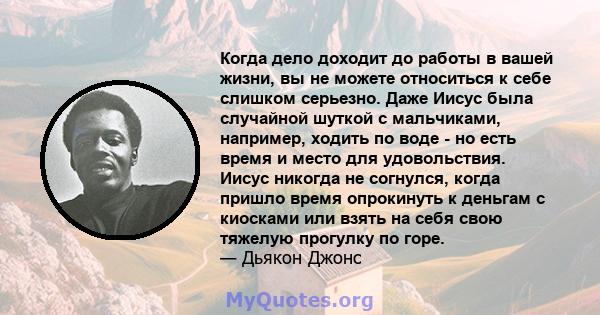 Когда дело доходит до работы в вашей жизни, вы не можете относиться к себе слишком серьезно. Даже Иисус была случайной шуткой с мальчиками, например, ходить по воде - но есть время и место для удовольствия. Иисус никогда не согнулся, когда пришло время опрокинуть к деньгам с киосками или взять на себя свою тяжелую прогулку по горе.
— Дьякон Джонс

MyQuotes.org